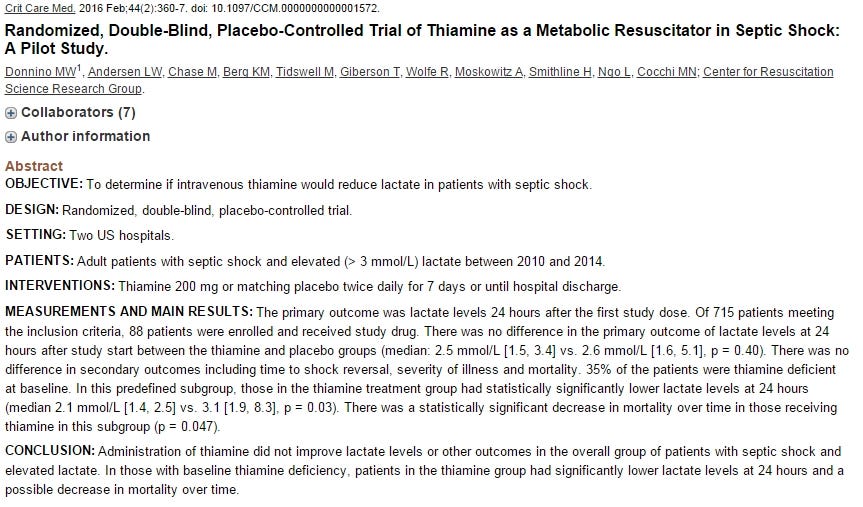 Crit Care Med. 2016 Feb;44(2):360-7. doi: 10.1097/CCM.0000000000001572.

Randomized, Double-Blind, Placebo-Controlled Trial of Thiamine as a Metabolic Resuscitator in Septic Shock: A Pilot Study.

Donnino MW$^1$, Andersen LW, Chase M, Berg KM, Tidswell M, Giberson T, Wolfe R, Moskowitz A, Smithline H, Ngo L, Cocchi MN; Center for Resuscitation Science Research Group.

Collaborators (7)

Author information

Abstract

OBJECTIVE: To determine if intravenous thiamine would reduce lactate in patients with septic shock.

DESIGN: Randomized, double-blind, placebo-controlled trial.

SETTING: Two US hospitals.

PATIENTS: Adult patients with septic shock and elevated (> 3 mmol/L) lactate between 2010 and 2014.

INTERVENTIONS: Thiamine 200 mg or matching placebo twice daily for 7 days or until hospital discharge.

MEASUREMENTS AND MAIN RESULTS: The primary outcome was lactate levels 24 hours after the first study dose. Of 715 patients meeting the inclusion criteria, 88 patients were enrolled and received study drug. There was no difference in the primary outcome of lactate levels at 24 hours after study start between the thiamine and placebo groups (median: 2.5 mmol/L [1.5, 3.4] vs. 2.6 mmol/L [1.6, 5.1], p = 0.40). There was no difference in secondary outcomes including time to shock reversal, severity of illness and mortality. 35% of the patients were thiamine deficient at baseline. In this predefined subgroup, those in the thiamine treatment group had statistically significantly lower lactate levels at 24 hours (median 2.1 mmol/L [1.4, 2.5] vs. 3.1 [1.9, 8.3], p = 0.03). There was a statistically significant decrease in mortality over time in those receiving thiamine in this subgroup (p = 0.047).

CONCLUSION: Administration of thiamine did not improve lactate levels or other outcomes in the overall group of patients with septic shock and elevated lactate. In those with baseline thiamine deficiency, patients in the thiamine group had significantly lower lactate levels at 24 hours and a possible decrease in mortality over time.